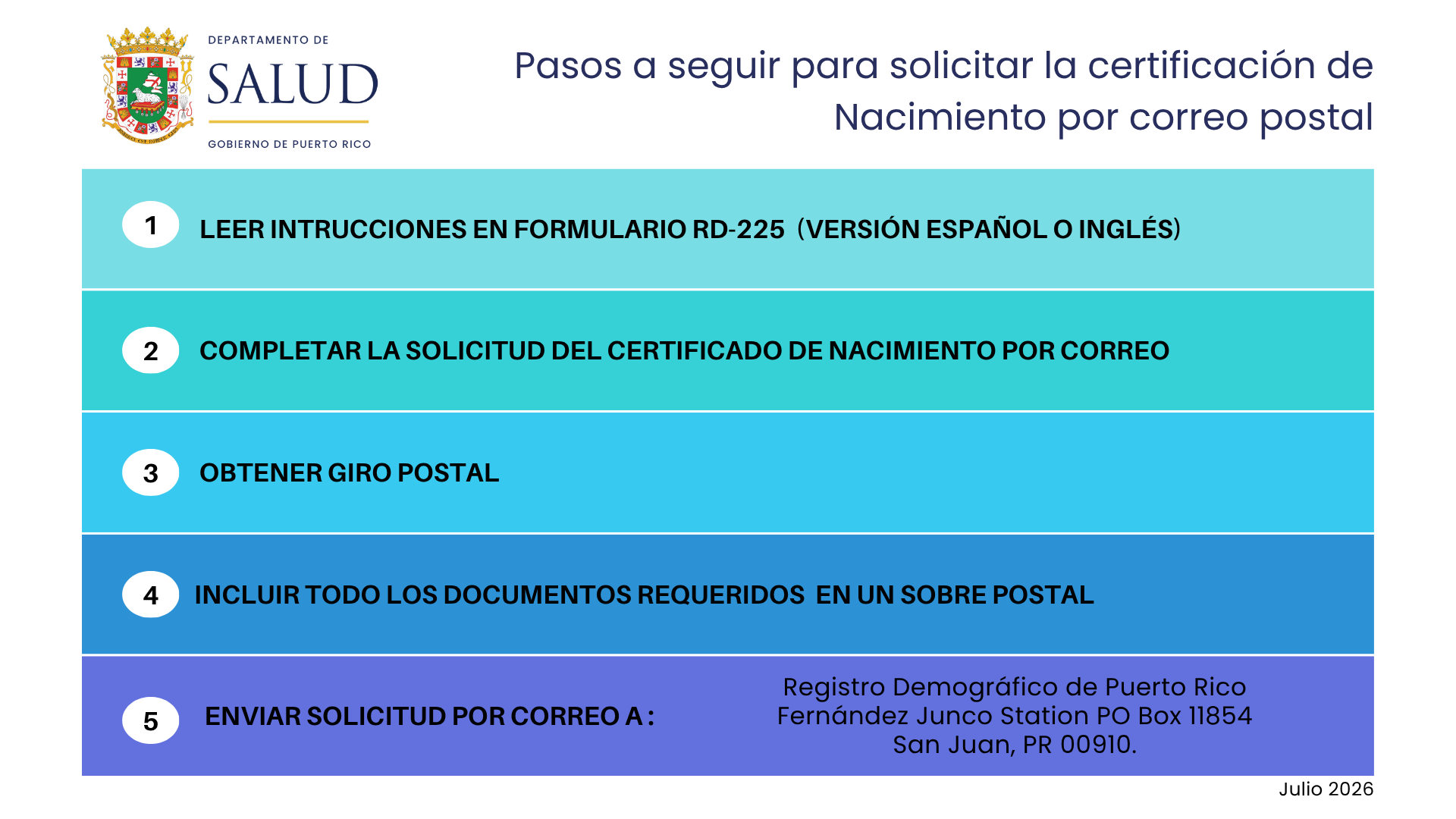 DEPARTAMENTO DE
SALUD
GOBIERNO DE PUERTO RICO

Pasos a seguir para solicitar la certificación de Nacimiento por correo postal

1 LEER INTRUCCIONES EN FORMULARIO RD-225 (VERSIÓN ESPAÑOL O INGLÉS)

2 COMPLETAR LA SOLICITUD DEL CERTIFICADO DE NACIMIENTO POR CORREO

3 OBTENER GIRO POSTAL

4 INCLUIR TODO LOS DOCUMENTOS REQUERIDOS EN UN SOBRE POSTAL

5 ENVIAR SOLICITUD POR CORREO A :

Registro Demográfico de Puerto Rico
Fernández Junco Station PO Box 11854
San Juan, PR 00910.

Julio 2026